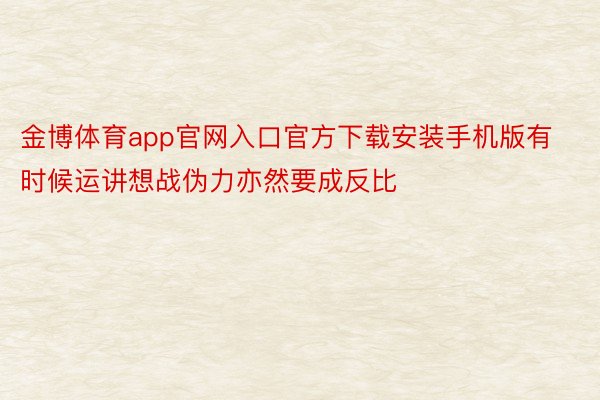 金博体育app官网入口官方下载安装手机版有时候运讲想战伪力亦然要成反比